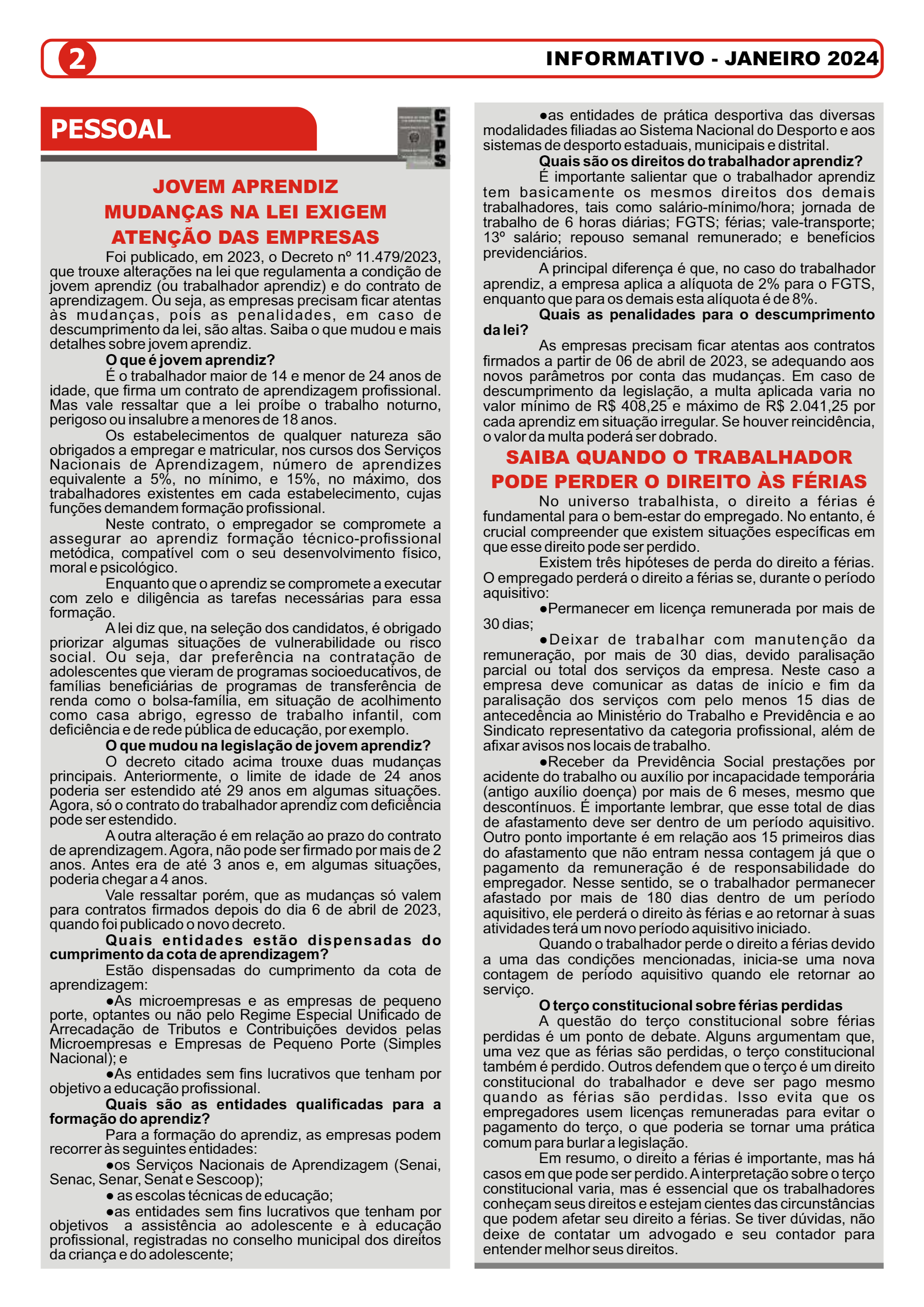 2

INFORMATIVO - JANEIRO 2024

PESSOAL

CTPS

JOVEM APRENDIZ
MUDANÇAS NA LEI EXIGEM ATENÇÃO DAS EMPRESAS

Foi publicado, em 2023, o Decreto nº 11.479/2023, que trouxe alterações na lei que regulamenta a condição de jovem aprendiz (ou trabalhador aprendiz) e do contrato de aprendizagem. Ou seja, as empresas precisam ficar atentas às mudanças, pois as penalidades, em caso de descumprimento da lei, são altas. Saiba o que mudou e mais detalhes sobre jovem aprendiz.

O que é jovem aprendiz?

É o trabalhador maior de 14 e menor de 24 anos de idade, que firma um contrato de aprendizagem profissional. Mas vale ressaltar que a lei proíbe o trabalho noturno, perigoso ou insalubre a menores de 18 anos.

Os estabelecimentos de qualquer natureza são obrigados a empregar e matricular, nos cursos dos Serviços Nacionais de Aprendizagem, número de aprendizes equivalente a 5%, no mínimo, e 15%, no máximo, dos trabalhadores existentes em cada estabelecimento, cujas funções demandem formação profissional.

Neste contrato, o empregador se compromete a assegurar ao aprendiz formação técnico-profissional metódica, compatível com o seu desenvolvimento físico, moral e psicológico.

Enquanto que o aprendiz se compromete a executar com zelo e diligência as tarefas necessárias para essa formação.

A lei diz que, na seleção dos candidatos, é obrigado priorizar algumas situações de vulnerabilidade ou risco social. Ou seja, dar preferência na contratação de adolescentes que vieram de programas socioeducativos, de famílias beneficiárias de programas de transferência de renda como o bolsa-família, em situação de acolhimento como casa abrigo, egresso de trabalho infantil, com deficiência e de rede pública de educação, por exemplo.

O que mudou na legislação de jovem aprendiz?

O decreto citado acima trouxe duas mudanças principais. Anteriormente, o limite de idade de 24 anos poderia ser estendido até 29 anos em algumas situações. Agora, só o contrato do trabalhador aprendiz com deficiência pode ser estendido.

A outra alteração é em relação ao prazo do contrato de aprendizagem. Agora, não pode ser firmado por mais de 2 anos. Antes era de até 3 anos e, em algumas situações, poderia chegar a 4 anos.

Vale ressaltar porém, que as mudanças só valem para contratos firmados depois do dia 6 de abril de 2023, quando foi publicado o novo decreto.

Quais entidades estão dispensadas do cumprimento da cota de aprendizagem?

Estão dispensadas do cumprimento da cota de aprendizagem:

●As microempresas e as empresas de pequeno porte, optantes ou não pelo Regime Especial Unificado de Arrecadação de Tributos e Contribuições devidos pelas Microempresas e Empresas de Pequeno Porte (Simples Nacional); e

●As entidades sem fins lucrativos que tenham por objetivo a educação profissional.

Quais são as entidades qualificadas para a formação do aprendiz?

Para a formação do aprendiz, as empresas podem recorrer às seguintes entidades:

●os Serviços Nacionais de Aprendizagem (Senai, Senac, Senar, Senat e Sescoop);

● as escolas técnicas de educação;

●as entidades sem fins lucrativos que tenham por objetivos a assistência ao adolescente e à educação profissional, registradas no conselho municipal dos direitos da criança e do adolescente;

●as entidades de prática desportiva das diversas modalidades filiadas ao Sistema Nacional do Desporto e aos sistemas de desporto estaduais, municipais e distrital.

Quais são os direitos do trabalhador aprendiz?

É importante salientar que o trabalhador aprendiz tem basicamente os mesmos direitos dos demais trabalhadores, tais como salário-mínimo/hora; jornada de trabalho de 6 horas diárias; FGTS; férias; vale-transporte; 13º salário; repouso semanal remunerado; e benefícios previdenciários.

A principal diferença é que, no caso do trabalhador aprendiz, a empresa aplica a alíquota de 2% para o FGTS, enquanto que para os demais esta alíquota é de 8%.

Quais as penalidades para o descumprimento da lei?

As empresas precisam ficar atentas aos contratos firmados a partir de 06 de abril de 2023, se adequando aos novos parâmetros por conta das mudanças. Em caso de descumprimento da legislação, a multa aplicada varia no valor mínimo de R$ 408,25 e máximo de R$ 2.041,25 por cada aprendiz em situação irregular. Se houver reincidência, o valor da multa poderá ser dobrado.

SAIBA QUANDO O TRABALHADOR PODE PERDER O DIREITO ÀS FÉRIAS

No universo trabalhista, o direito a férias é fundamental para o bem-estar do empregado. No entanto, é crucial compreender que existem situações específicas em que esse direito pode ser perdido.

Existem três hipóteses de perda do direito a férias. O empregado perderá o direito a férias se, durante o período aquisitivo:

●Permanecer em licença remunerada por mais de 30 dias;

●Deixar de trabalhar com manutenção da remuneração, por mais de 30 dias, devido paralisação parcial ou total dos serviços da empresa. Neste caso a empresa deve comunicar as datas de início e fim da paralisação dos serviços com pelo menos 15 dias de antecedência ao Ministério do Trabalho e Previdência e ao Sindicato representativo da categoria profissional, além de afixar avisos nos locais de trabalho.

●Receber da Previdência Social prestações por acidente do trabalho ou auxílio por incapacidade temporária (antigo auxílio doença) por mais de 6 meses, mesmo que descontínuos. É importante lembrar, que esse total de dias de afastamento deve ser dentro de um período aquisitivo. Outro ponto importante é em relação aos 15 primeiros dias do afastamento que não entram nessa contagem já que o pagamento da remuneração é de responsabilidade do empregador. Nesse sentido, se o trabalhador permanecer afastado por mais de 180 dias dentro de um período aquisitivo, ele perderá o direito às férias e ao retornar à suas atividades terá um novo período aquisitivo iniciado.

Quando o trabalhador perde o direito a férias devido a uma das condições mencionadas, inicia-se uma nova contagem de período aquisitivo quando ele retornar ao serviço.

O terço constitucional sobre férias perdidas

A questão do terço constitucional sobre férias perdidas é um ponto de debate. Alguns argumentam que, uma vez que as férias são perdidas, o terço constitucional também é perdido. Outros defendem que o terço é um direito constitucional do trabalhador e deve ser pago mesmo quando as férias são perdidas. Isso evita que os empregadores usem licenças remuneradas para evitar o pagamento do terço, o que poderia se tornar uma prática comum para burlar a legislação.

Em resumo, o direito a férias é importante, mas há casos em que pode ser perdido. A interpretação sobre o terço constitucional varia, mas é essencial que os trabalhadores conheçam seus direitos e estejam cientes das circunstâncias que podem afetar seu direito a férias. Se tiver dúvidas, não deixe de contatar um advogado e seu contador para entender melhor seus direitos.